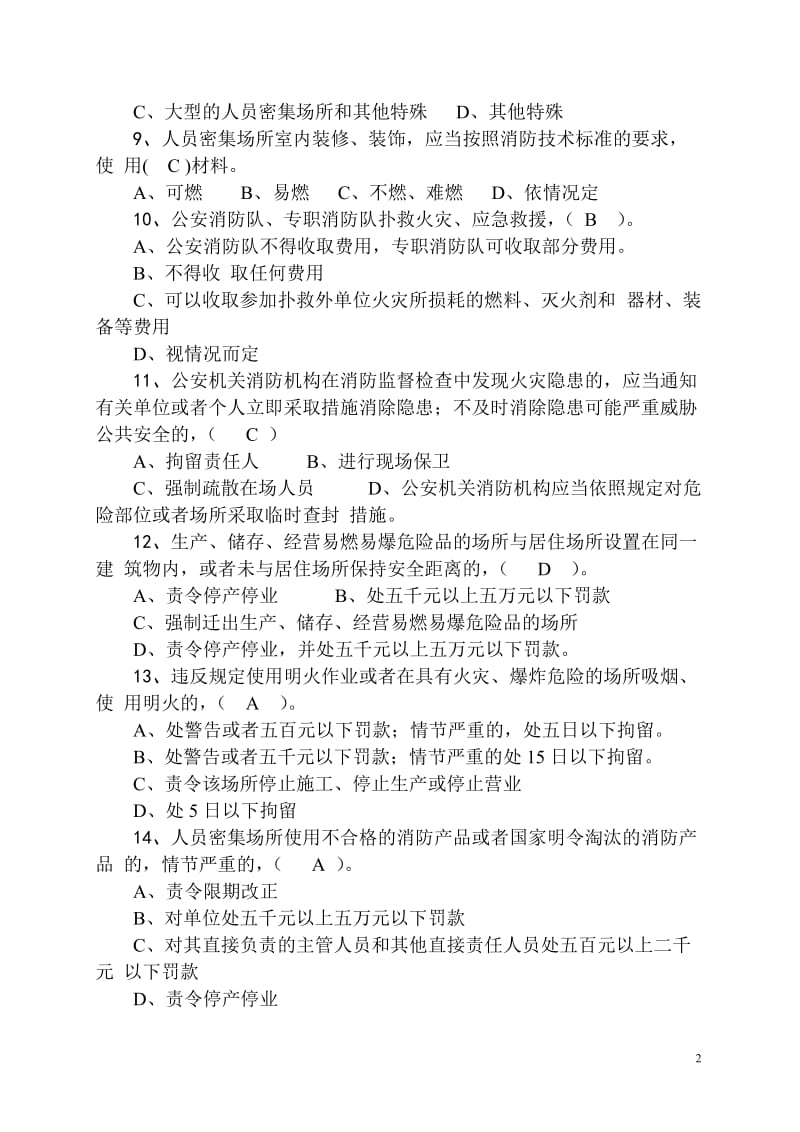 C、大型的人员密集场所和其他特殊　D、其他特殊

9、人员密集场所室内装修、装饰，应当按照消防技术标准的要求，使 用( C )材料。

A、可燃　B、易燃　C、不燃、难燃　D、依情况定

10、公安消防队、专职消防队扑救火灾、应急救援，( B )。

A、公安消防队不得收取费用，专职消防队可收取部分费用。

B、不得收 取任何费用

C、可以收取参加扑救外单位火灾所损耗的燃料、灭火剂和 器材、装备等费用

D、视情况而定

11、公安机关消防机构在消防监督检查中发现火灾隐患的，应当通知有关单位或者个人立即采取措施消除隐患；不及时消除隐患可能严重威胁公共安全的，( C )

A、拘留责任人　B、进行现场保卫

C、强制疏散在场人员　D、公安机关消防机构应当依照规定对危险部位或者场所采取临时查封 措施。

12、生产、储存、经营易燃易爆危险品的场所与居住场所设置在同一建 筑物内，或者未与居住场所保持安全距离的，( D )。

A、责令停产停业　B、处五千元以上五万元以下罚款

C、强制迁出生产、储存、经营易燃易爆危险品的场所

D、责令停产停业，并处五千元以上五万元以下罚款。

13、违反规定使用明火作业或者在具有火灾、爆炸危险的场所吸烟、使 用明火的，( A )。

A、处警告或者五百元以下罚款；情节严重的，处五日以下拘留。

B、处警告或者五千元以下罚款；情节严重的处 15 日以下拘留。

C、责令该场所停止施工、停止生产或停止营业

D、处 5 日以下拘留

14、人员密集场所使用不合格的消防产品或者国家明令淘汰的消防产品 的，情节严重的，( A )。

A、责令限期改正

B、对单位处五千元以上五万元以下罚款

C、对其直接负责的主管人员和其他直接责任人员处五百元以上二千元 以下罚款

D、责令停产停业

2